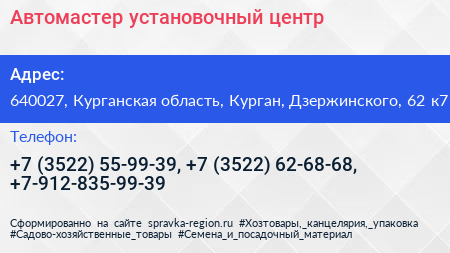 Автомастер установочный центр

Адрес:

640027, Курганская область, Курган, Дзержинского, 62 к7

Телефон:

+7 (3522) 55-99-39, +7 (3522) 62-68-68, +7-912-835-99-39

Сформированно на сайте spravka-region.ru #Хозтовары,_канцелярия,_упаковка #Садово-хозяйственные_товары #Семена_и_посадочный_материал